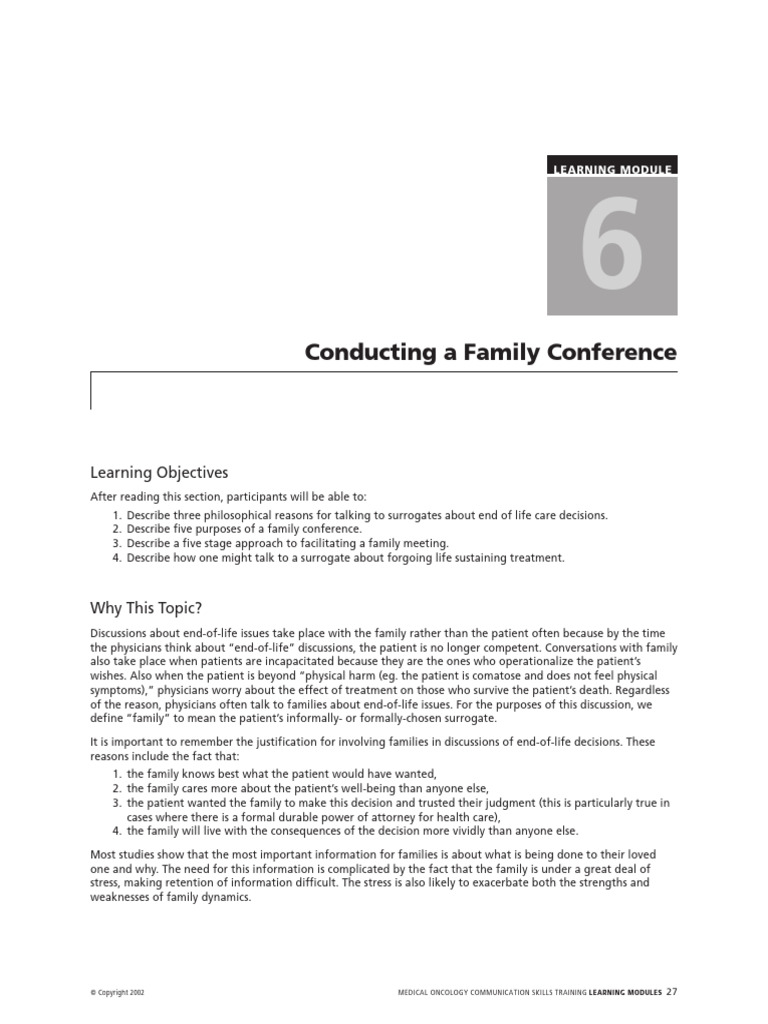 LEARNING MODULE

6

Conducting a Family Conference

Learning Objectives

After reading this section, participants will be able to:

1. Describe three philosophical reasons for talking to surrogates about end of life care decisions.
2. Describe five purposes of a family conference.
3. Describe a five stage approach to facilitating a family meeting.
4. Describe how one might talk to a surrogate about forgoing life sustaining treatment.

Why This Topic?

Discussions about end-of-life issues take place with the family rather than the patient often because by the time the physicians think about "end-of-life" discussions, the patient is no longer competent. Conversations with family also take place when patients are incapacitated because they are the ones who operationalize the patient's wishes. Also when the patient is beyond "physical harm (eg. the patient is comatose and does not feel physical symptoms)," physicians worry about the effect of treatment on those who survive the patient's death. Regardless of the reason, physicians often talk to families about end-of-life issues. For the purposes of this discussion, we define "family" to mean the patient's informally- or formally-chosen surrogate.

It is important to remember the justification for involving families in discussions of end-of-life decisions. These reasons include the fact that:

1. the family knows best what the patient would have wanted,
2. the family cares more about the patient's well-being than anyone else,
3. the patient wanted the family to make this decision and trusted their judgment (this is particularly true in cases where there is a formal durable power of attorney for health care),
4. the family will live with the consequences of the decision more vividly than anyone else.

Most studies show that the most important information for families is about what is being done to their loved one and why. The need for this information is complicated by the fact that the family is under a great deal of stress, making retention of information difficult. The stress is also likely to exacerbate both the strengths and weaknesses of family dynamics.

© Copyright 2002

MEDICAL ONCOLOGY COMMUNICATION SKILLS TRAINING LEARNING MODULES 27